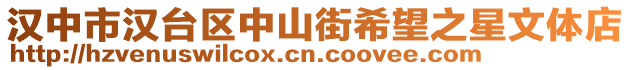 汉中市汉台区中山街希望之星文体店
http://hzvenuswilcox.cn.coovee.com